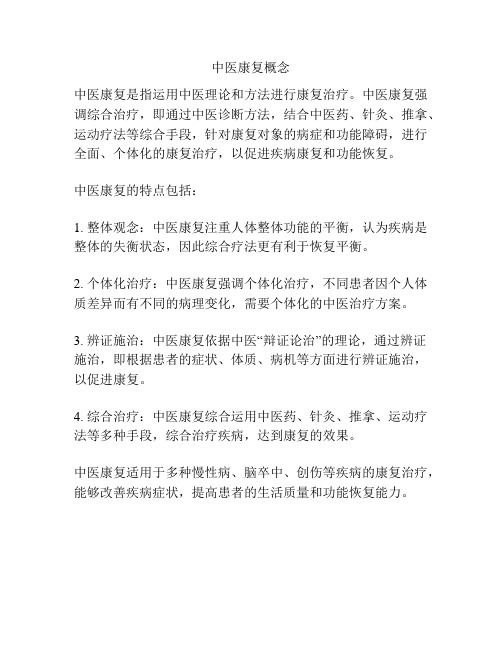 中医康复概念

中医康复是指运用中医理论和方法进行康复治疗。中医康复强调综合治疗，即通过中医诊断方法，结合中医药、针灸、推拿、运动疗法等综合手段，针对康复对象的病症和功能障碍，进行全面、个体化的康复治疗，以促进疾病康复和功能恢复。

中医康复的特点包括：

1. 整体观念：中医康复注重人体整体功能的平衡，认为疾病是整体的失衡状态，因此综合疗法更有利于恢复平衡。

2. 个体化治疗：中医康复强调个体化治疗，不同患者因个人体质差异而有不同的病理变化，需要个体化的中医治疗方案。

3. 辨证施治：中医康复依据中医“辩证论治”的理论，通过辨证施治，即根据患者的症状、体质、病机等方面进行辨证施治，以促进康复。

4. 综合治疗：中医康复综合运用中医药、针灸、推拿、运动疗法等多种手段，综合治疗疾病，达到康复的效果。

中医康复适用于多种慢性病、脑卒中、创伤等疾病的康复治疗，能够改善疾病症状，提高患者的生活质量和功能恢复能力。